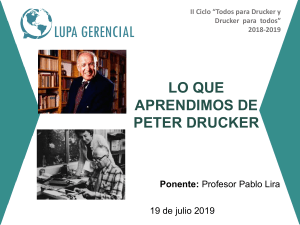 LUPA GERENCIAL

II Ciclo "Todos para Drucker y Drucker para todos" 2018-2019

LO QUE APRENDIMOS DE PETER DRUCKER

Ponente: Profesor Pablo Lira

19 de julio 2019